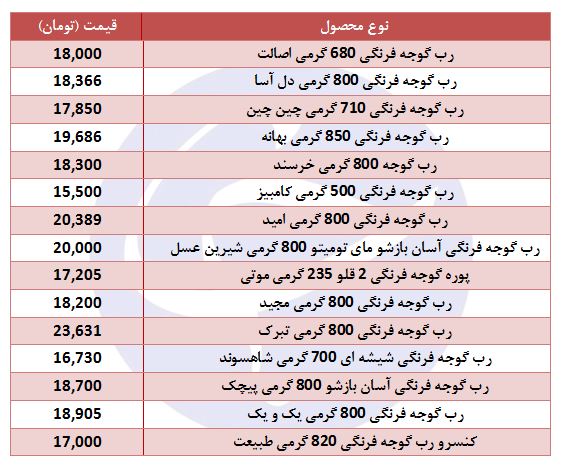 | نوع محصول | قیمت (تومان) |
|---|---|
| رب گوجه فرنگی 680 گرمی اصالت | 18,000 |
| رب گوجه فرنگی 800 گرمی دل آسا | 18,366 |
| رب گوجه فرنگی 710 گرمی چین چین | 17,850 |
| رب گوجه فرنگی 850 گرمی بهانه | 19,686 |
| رب گوجه 800 گرمی خرسند | 18,300 |
| رب گوجه فرنگی 500 گرمی کامبیز | 15,500 |
| رب گوجه فرنگی 800 گرمی امید | 20,389 |
| رب گوجه فرنگی آسان بازشو مای تومیتو 800 گرمی شیرین عسل | 20,000 |
| پوره گوجه فرنگی 2 قلو 235 گرمی موتی | 17,205 |
| رب گوجه فرنگی 800 گرمی مجید | 18,200 |
| رب گوجه فرنگی 800 گرمی تبرک | 23,631 |
| رب گوجه فرنگی شیشه ای 700 گرمی شاهسوند | 16,730 |
| رب گوجه فرنگی آسان بازشو 800 گرمی پیچک | 18,700 |
| رب گوجه فرنگی 800 گرمی یک و یک | 18,905 |
| کنسرو رب گوجه فرنگی 820 گرمی طبیعت | 17,000 |